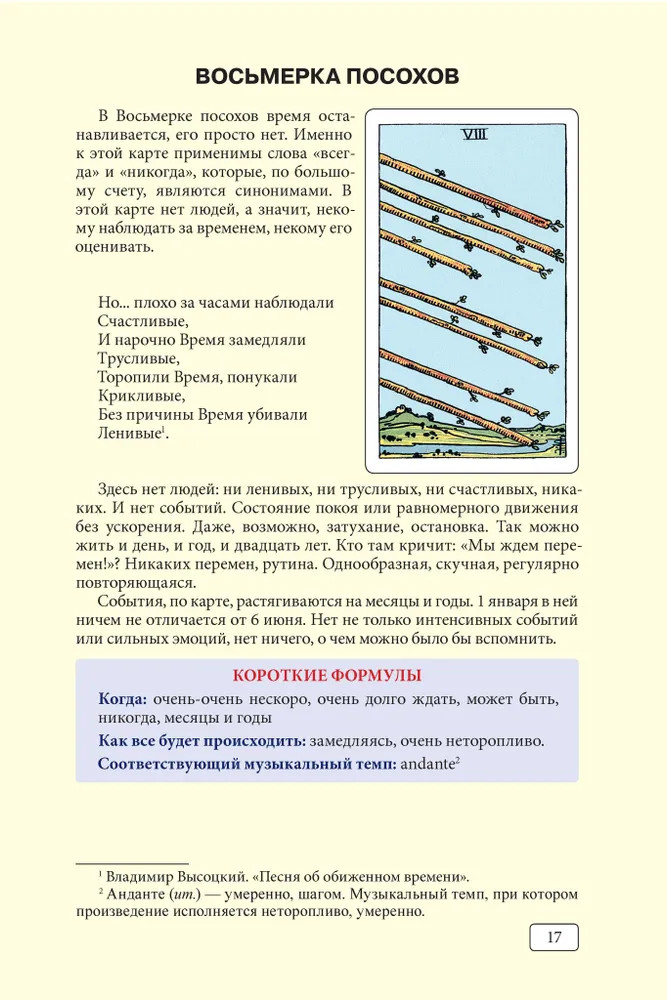 ВОСЬМЕРКА ПОСОХОВ

В Восьмерке посохов время останавливается, его просто нет. Именно к этой карте применимы слова «всегда» и «никогда», которые, по большому счету, являются синонимами. В этой карте нет людей, а значит, некому наблюдать за временем, некому его оценивать.

VIII

Но... плохо за часами наблюдали
Счастливые,
И нарочно Время замедляли
Трусливые,
Торопили Время, понукали
Крикливые,
Без причины Время убивали
Ленивые$^1$.

Здесь нет людей: ни ленивых, ни трусливых, ни счастливых, никаких. И нет событий. Состояние покоя или равномерного движения без ускорения. Даже, возможно, затухание, остановка. Так можно жить и день, и год, и двадцать лет. Кто там кричит: «Мы ждем перемен!»? Никаких перемен, рутина. Однообразная, скучная, регулярно повторяющаяся.

События, по карте, растягиваются на месяцы и годы. 1 января в ней ничем не отличается от 6 июня. Нет не только интенсивных событий или сильных эмоций, нет ничего, о чем можно было бы вспомнить.

КОРОТКИЕ ФОРМУЛЫ

Когда: очень-очень нескоро, очень долго ждать, может быть, никогда, месяцы и годы

Как все будет происходить: замедляясь, очень неторопливо.

Соответствующий музыкальный темп: andante$^2$

$^1$ Владимир Высоцкий. «Песня об обиженном времени».
$^2$ Анданте (ит.) — умеренно, шагом. Музыкальный темп, при котором произведение исполняется неторопливо, умеренно.

17